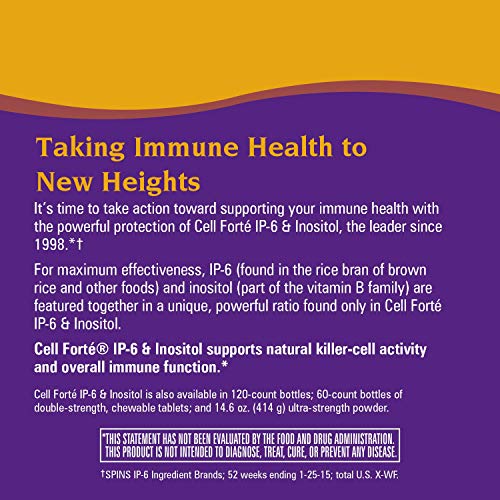 Taking Immune Health to New Heights

It's time to take action toward supporting your immune health with the powerful protection of Cell Forté IP-6 & Inositol, the leader since 1998.*†

For maximum effectiveness, IP-6 (found in the rice bran of brown rice and other foods) and inositol (part of the vitamin B family) are featured together in a unique, powerful ratio found only in Cell Forté IP-6 & Inositol.

Cell Forté® IP-6 & Inositol supports natural killer-cell activity and overall immune function.*

Cell Forté IP-6 & Inositol is also available in 120-count bottles; 60-count bottles of double-strength, chewable tablets; and 14.6 oz. (414 g) ultra-strength powder.

*THIS STATEMENT HAS NOT BEEN EVALUATED BY THE FOOD AND DRUG ADMINISTRATION. THIS PRODUCT IS NOT INTENDED TO DIAGNOSE, TREAT, CURE, OR PREVENT ANY DISEASE.

†SPINS IP-6 Ingredient Brands; 52 weeks ending 1-25-15; total U.S. X-WF.